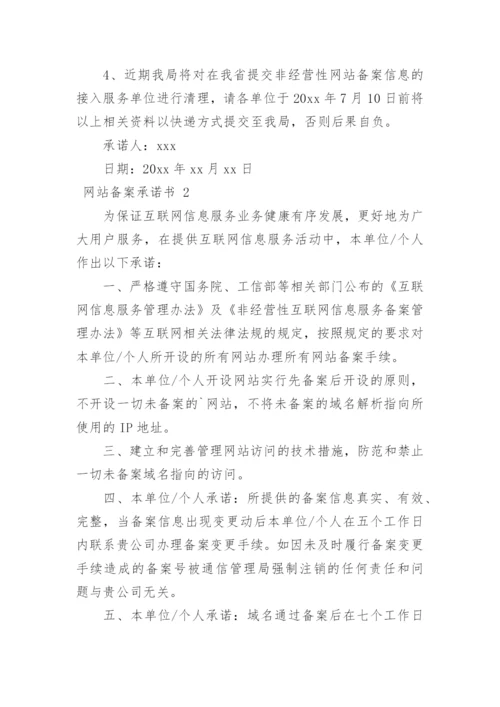 4、近期我局将对在我省提交非经营性网站备案信息的接入服务单位进行清理，请各单位于 20xx 年 7 月 10 日前将以上相关资料以快递方式提交至我局，否则后果自负。

承诺人：xxx

日期：20xx 年 xx 月 xx 日

网站备案承诺书 2

为保证互联网信息服务业务健康有序发展，更好地为广大用户服务，在提供互联网信息服务活动中，本单位/个人作出以下承诺：

一、严格遵守国务院、工信部等相关部门公布的《互联网信息服务管理办法》及《非经营性互联网信息服务备案管理办法》等互联网相关法律法规的规定，按照规定的要求对本单位/个人所开设的所有网站办理所有网站备案手续。

二、本单位/个人开设网站实行先备案后开设的原则，不开设一切未备案的`网站，不将未备案的域名解析指向所使用的 IP 地址。

三、建立和完善管理网站访问的技术措施，防范和禁止一切未备案域名指向的访问。

四、本单位/个人承诺：所提供的备案信息真实、有效、完整，当备案信息出现变更动后本单位/个人在五个工作日内联系贵公司办理备案变更手续。如因未及时履行备案变更手续造成的备案号被通信管理局强制注销的任何责任和问题与贵公司无关。

五、本单位/个人承诺：域名通过备案后在七个工作日